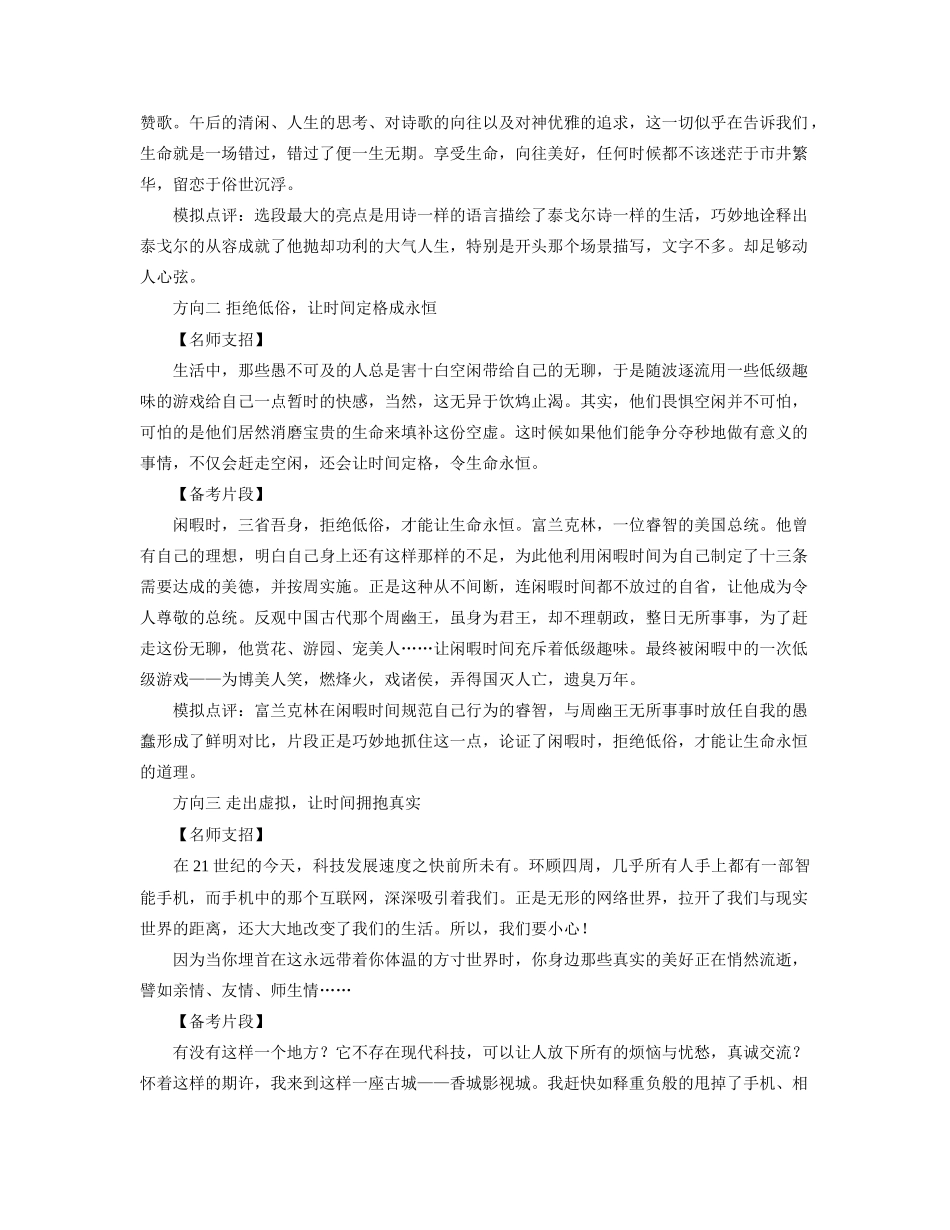 赞歌。午后的清闲、人生的思考、对诗歌的向往以及对神优雅的追求，这一切似乎在告诉我们，生命就是一场错过，错过了便一生无期。享受生命，向往美好，任何时候都不该迷茫于市井繁华，留恋于俗世沉浮。

模拟点评：选段最大的亮点是用诗一样的语言描绘了泰戈尔诗一样的生活，巧妙地诠释出泰戈尔的从容成就了他抛却功利的大气人生，特别是开头那个场景描写，文字不多。却足够动人心弦。

方向二 拒绝低俗，让时间定格成永恒

【名师支招】

生活中，那些愚不可及的人总是害十白空闲带给自己的无聊，于是随波逐流用一些低级趣味的游戏给自己一点暂时的快感，当然，这无异于饮鸩止渴。其实，他们畏惧空闲并不可怕，可怕的是他们居然消磨宝贵的生命来填补这份空虚。这时候如果他们能争分夺秒地做有意义的事情，不仅会赶走空闲，还会让时间定格，令生命永恒。

【备考片段】

闲暇时，三省吾身，拒绝低俗，才能让生命永恒。富兰克林，一位睿智的美国总统。他曾有自己的理想，明白自己身上还有这样那样的不足，为此他利用闲暇时间为自己制定了十三条需要达成的美德，并按周实施。正是这种从不间断，连闲暇时间都不放过的自省，让他成为令人尊敬的总统。反观中国古代那个周幽王，虽身为君王，却不理朝政，整日无所事事，为了赶走这份无聊，他赏花、游园、宠美人……让闲暇时间充斥着低级趣味。最终被闲暇中的一次低级游戏——为博美人笑，燃烽火，戏诸侯，弄得国灭人亡，遗臭万年。

模拟点评：富兰克林在闲暇时间规范自己行为的睿智，与周幽王无所事事时放任自我的愚蠢形成了鲜明对比，片段正是巧妙地抓住这一点，论证了闲暇时，拒绝低俗，才能让生命永恒的道理。

方向三 走出虚拟，让时间拥抱真实

【名师支招】

在 21 世纪的今天，科技发展速度之快前所未有。环顾四周，几乎所有人手上都有一部智能手机，而手机中的那个互联网，深深吸引着我们。正是无形的网络世界，拉开了我们与现实世界的距离，还大大地改变了我们的生活。所以，我们要小心！

因为当你埋首在这永远带着你体温的方寸世界时，你身边那些真实的美好正在悄然流逝，譬如亲情、友情、师生情……

【备考片段】

有没有这样一个地方？它不存在现代科技，可以让人放下所有的烦恼与忧愁，真诚交流？怀着这样的期许，我来到这样一座古城——香城影视城。我赶快如释重负般的甩掉了手机、相